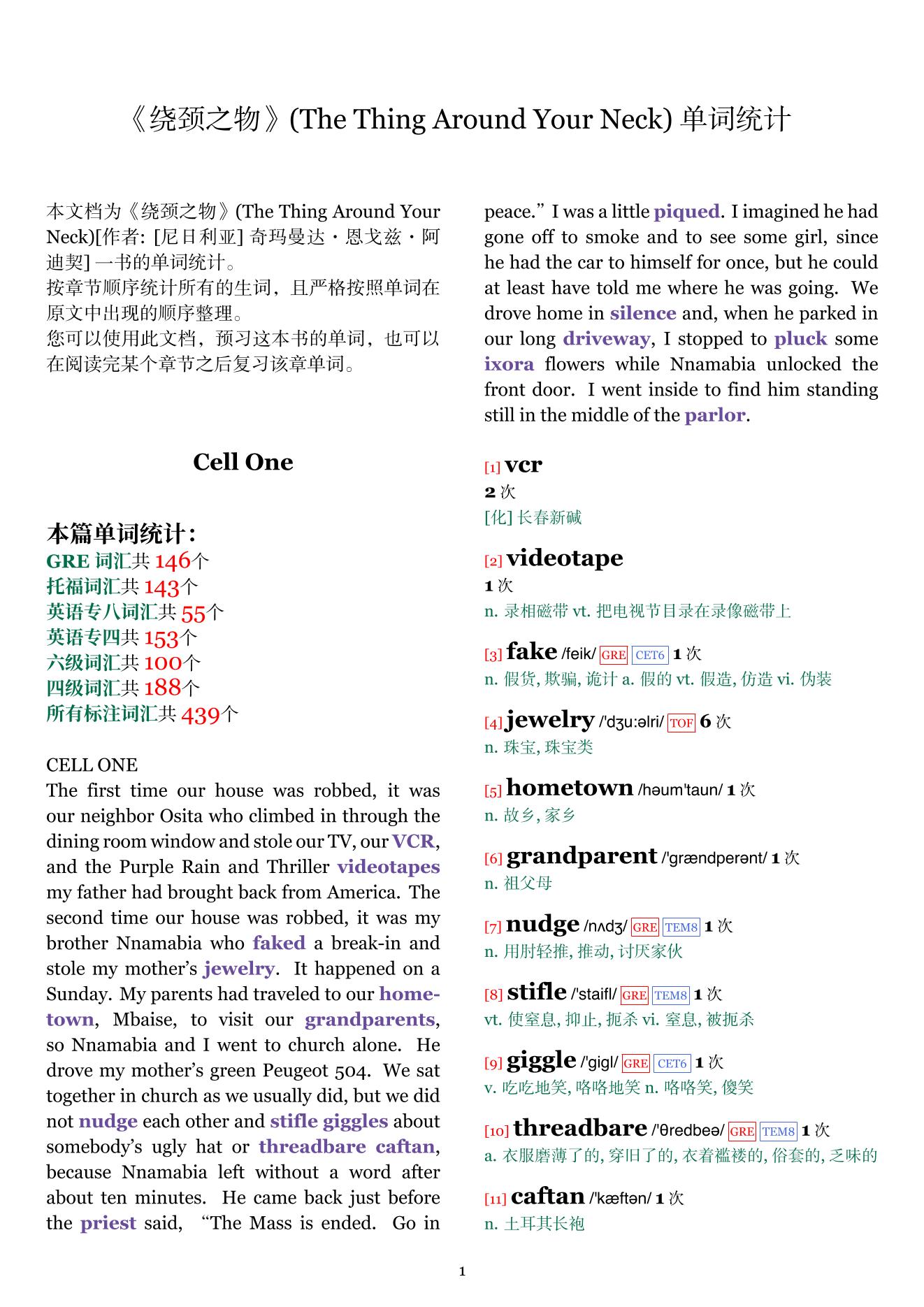 《绕颈之物》(The Thing Around Your Neck) 单词统计

本文档为《绕颈之物》(The Thing Around Your Neck)[作者: [尼日利亚] 奇玛曼达・恩戈兹・阿迪契] 一书的单词统计。
按章节顺序统计所有的生词，且严格按照单词在原文中出现的顺序整理。
您可以使用此文档，预习这本书的单词，也可以在阅读完某个章节之后复习该章单词。

Cell One

本篇单词统计：
GRE 词汇共 146个
托福词汇共 143个
英语专八词汇共 55个
英语专四共 153个
六级词汇共 100个
四级词汇共 188个
所有标注词汇共 439个

CELL ONE
The first time our house was robbed, it was our neighbor Osita who climbed in through the dining room window and stole our TV, our VCR, and the Purple Rain and Thriller videotapes my father had brought back from America. The second time our house was robbed, it was my brother Nnamabia who faked a break-in and stole my mother's jewelry. It happened on a Sunday. My parents had traveled to our hometown, Mbaise, to visit our grandparents, so Nnamabia and I went to church alone. He drove my mother's green Peugeot 504. We sat together in church as we usually did, but we did not nudge each other and stifle giggles about somebody's ugly hat or threadbare caftan, because Nnamabia left without a word after about ten minutes. He came back just before the priest said, "The Mass is ended. Go in peace." I was a little piqued. I imagined he had gone off to smoke and to see some girl, since he had the car to himself for once, but he could at least have told me where he was going. We drove home in silence and, when he parked in our long driveway, I stopped to pluck some ixora flowers while Nnamabia unlocked the front door. I went inside to find him standing still in the middle of the parlor.

[1] vcr
2 次
[化] 长春新碱

[2] videotape
1 次
n. 录相磁带 vt. 把电视节目录在录像磁带上

[3] fake /feik/ GRE CET6 1 次
n. 假货, 欺骗, 诡计 a. 假的 vt. 假造, 仿造 vi. 伪装

[4] jewelry /'dʒu:əlri/ TOF 6 次
n. 珠宝, 珠宝类

[5] hometown /həum'taun/ 1 次
n. 故乡, 家乡

[6] grandparent /'grændperənt/ 1 次
n. 祖父母

[7] nudge /nʌdʒ/ GRE TEM8 1 次
n. 用肘轻推, 推动, 讨厌家伙

[8] stifle /'staifl/ GRE TEM8 1 次
vt. 使窒息, 抑止, 扼杀 vi. 窒息, 被扼杀

[9] giggle /'gigl/ GRE CET6 1 次
v. 吃吃地笑, 咯咯地笑 n. 咯咯笑, 傻笑

[10] threadbare /'θredbeə/ GRE TEM8 1 次
a. 衣服磨薄了的, 穿旧了的, 衣着褴褛的, 俗套的, 乏味的

[11] caftan /'kæftən/ 1 次
n. 土耳其长袍

1